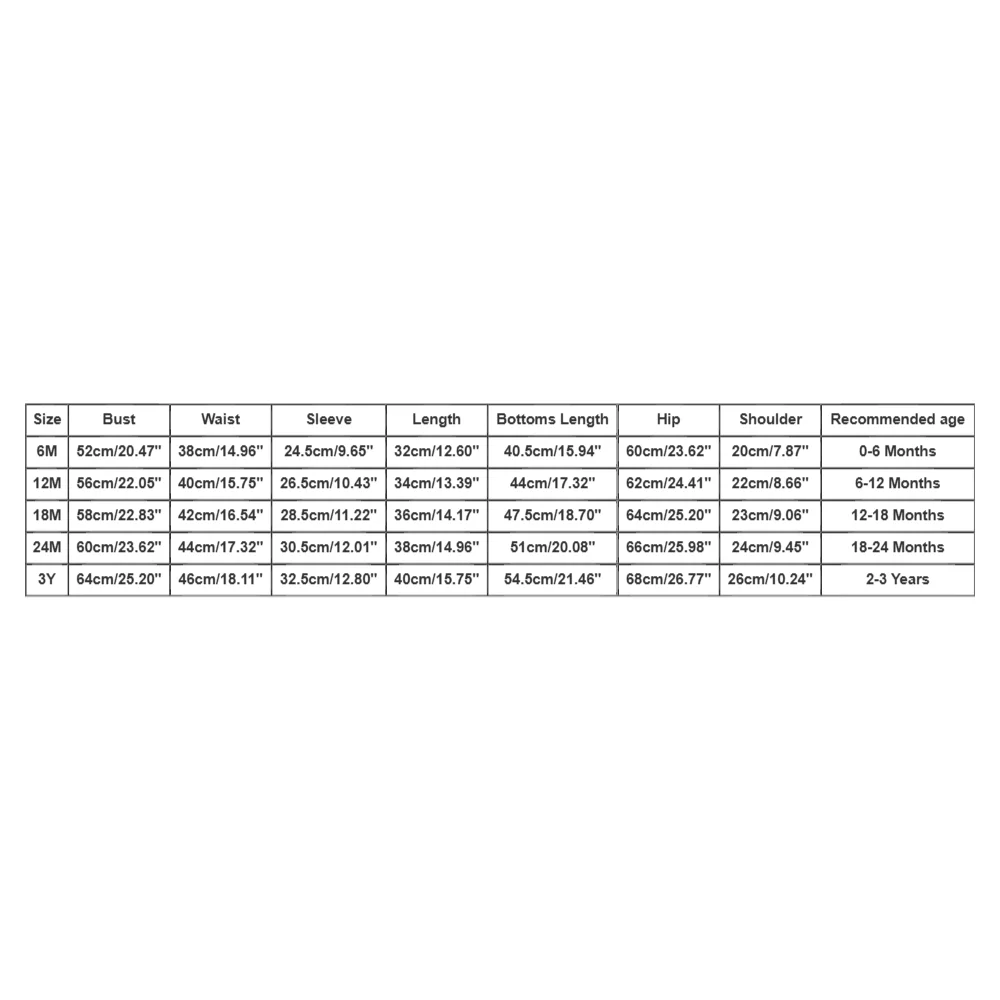 | Size | Bust | Waist | Sleeve | Length | Bottoms Length | Hip | Shoulder | Recommended age |
|---|---|---|---|---|---|---|---|---|
| 6M | 52cm/20.47'' | 38cm/14.96'' | 24.5cm/9.65'' | 32cm/12.60'' | 40.5cm/15.94'' | 60cm/23.62'' | 20cm/7.87'' | 0-6 Months |
| 12M | 56cm/22.05'' | 40cm/15.75'' | 26.5cm/10.43'' | 34cm/13.39'' | 44cm/17.32'' | 62cm/24.41'' | 22cm/8.66'' | 6-12 Months |
| 18M | 58cm/22.83'' | 42cm/16.54'' | 28.5cm/11.22'' | 36cm/14.17'' | 47.5cm/18.70'' | 64cm/25.20'' | 23cm/9.06'' | 12-18 Months |
| 24M | 60cm/23.62'' | 44cm/17.32'' | 30.5cm/12.01'' | 38cm/14.96'' | 51cm/20.08'' | 66cm/25.98'' | 24cm/9.45'' | 18-24 Months |
| 3Y | 64cm/25.20'' | 46cm/18.11'' | 32.5cm/12.80'' | 40cm/15.75'' | 54.5cm/21.46'' | 68cm/26.77'' | 26cm/10.24'' | 2-3 Years |